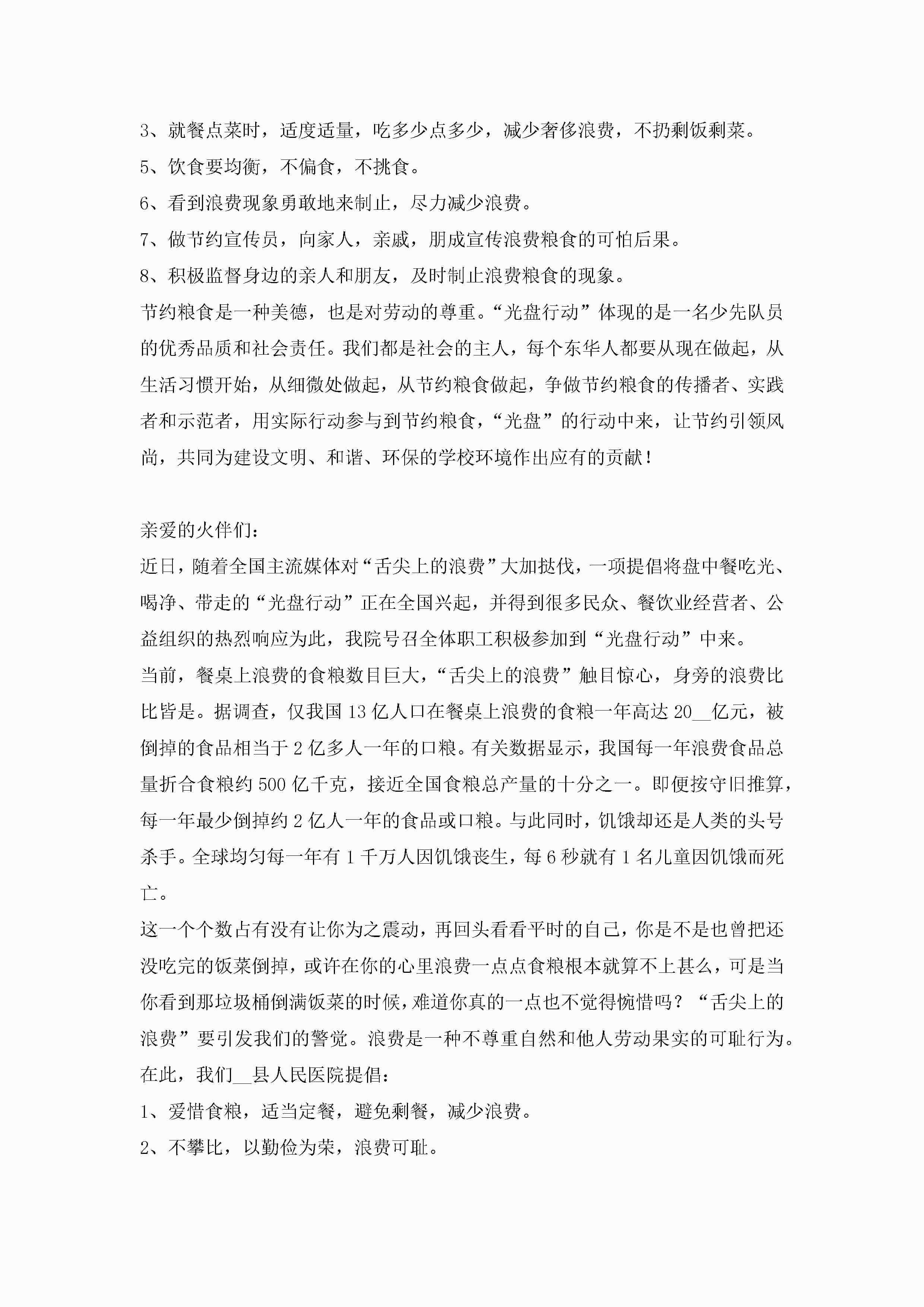 3、就餐点菜时，适度适量，吃多少点多少，减少奢侈浪费，不扔剩饭剩菜。

5、饮食要均衡，不偏食，不挑食。

6、看到浪费现象勇敢地来制止，尽力减少浪费。

7、做节约宣传员，向家人，亲戚，朋成宣传浪费粮食的可怕后果。

8、积极监督身边的亲人和朋友，及时制止浪费粮食的现象。

节约粮食是一种美德，也是对劳动的尊重。“光盘行动”体现的是一名少先队员的优秀品质和社会责任。我们都是社会的主人，每个东华人都要从现在做起，从生活习惯开始，从细微处做起，从节约粮食做起，争做节约粮食的传播者、实践者和示范者，用实际行动参与到节约粮食，“光盘”的行动中来，让节约引领风尚，共同为建设文明、和谐、环保的学校环境作出应有的贡献！

亲爱的火伴们：

近日，随着全国主流媒体对“舌尖上的浪费”大加挞伐，一项提倡将盘中餐吃光、喝净、带走的“光盘行动”正在全国兴起，并得到很多民众、餐饮业经营者、公益组织的热烈响应为此，我院号召全体职工积极参加到“光盘行动”中来。

当前，餐桌上浪费的食粮数目巨大，“舌尖上的浪费”触目惊心，身旁的浪费比比皆是。据调查，仅我国13亿人口在餐桌上浪费的食粮一年高达20__亿元，被倒掉的食品相当于2亿多人一年的口粮。有关数据显示，我国每一年浪费食品总量折合食粮约500亿千克，接近全国食粮总产量的十分之一。即便按守旧推算，每一年最少倒掉约2亿人一年的食品或口粮。与此同时，饥饿却还是人类的头号杀手。全球均匀每一年有1千万人因饥饿丧生，每6秒就有1名儿童因饥饿而死亡。

这一个个数占有没有让你为之震动，再回头看看平时的自己，你是不是也曾把还没吃完的饭菜倒掉，或许在你的心里浪费一点点食粮根本就算不上甚么，可是当你看到那垃圾桶倒满饭菜的时候，难道你真的一点也不觉得惋惜吗？“舌尖上的浪费”要引发我们的警觉。浪费是一种不尊重自然和他人劳动果实的可耻行为。

在此，我们__县人民医院提倡：

1、爱惜食粮，适当定餐，避免剩餐，减少浪费。

2、不攀比，以勤俭为荣，浪费可耻。